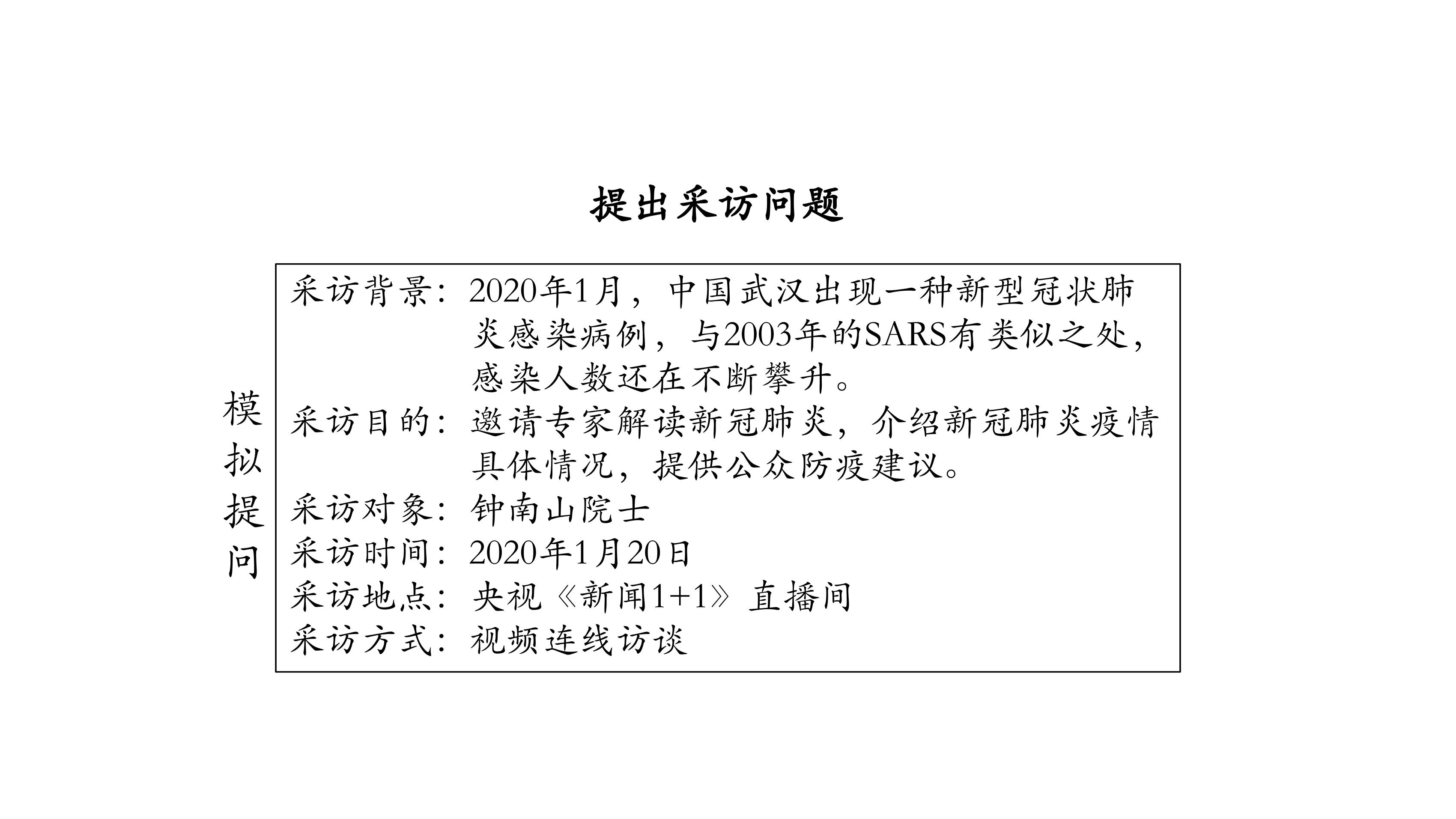 提出采访问题

模拟提问

采访背景：2020年1月，中国武汉出现一种新型冠状肺炎感染病例，与2003年的SARS有类似之处，感染人数还在不断攀升。
采访目的：邀请专家解读新冠肺炎，介绍新冠肺炎疫情具体情况，提供公众防疫建议。
采访对象：钟南山院士
采访时间：2020年1月20日
采访地点：央视《新闻1+1》直播间
采访方式：视频连线访谈